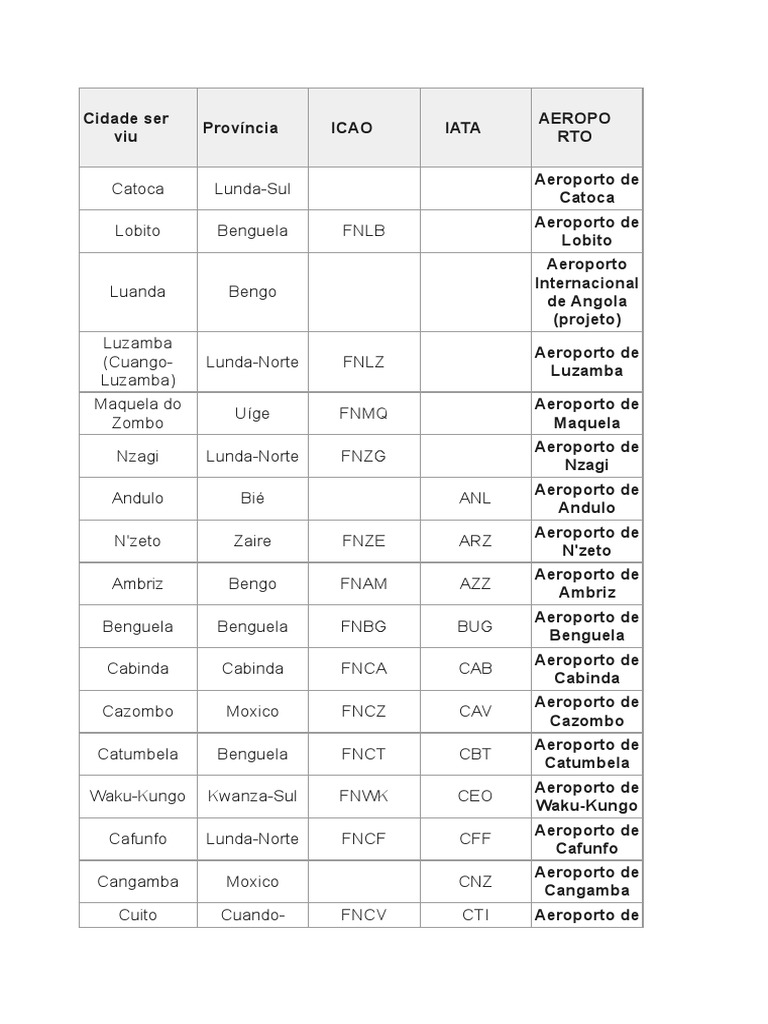 | Cidade ser viu | Província | ICAO | IATA | AEROPO RTO |
|---|---|---|---|---|
| Catoca | Lunda-Sul | | | Aeroporto de Catoca |
| Lobito | Benguela | FNLB | | Aeroporto de Lobito |
| Luanda | Bengo | | | Aeroporto Internacional de Angola (projeto) |
| Luzamba (Cuango-Luzamba) | Lunda-Norte | FNLZ | | Aeroporto de Luzamba |
| Maquela do Zombo | Uíge | FNMQ | | Aeroporto de Maquela |
| Nzagi | Lunda-Norte | FNZG | | Aeroporto de Nzagi |
| Andulo | Bié | | ANL | Aeroporto de Andulo |
| N'zeto | Zaire | FNZE | ARZ | Aeroporto de N'zeto |
| Ambriz | Bengo | FNAM | AZZ | Aeroporto de Ambriz |
| Benguela | Benguela | FNBG | BUG | Aeroporto de Benguela |
| Cabinda | Cabinda | FNCA | CAB | Aeroporto de Cabinda |
| Cazombo | Moxico | FNCZ | CAV | Aeroporto de Cazombo |
| Catumbela | Benguela | FNCT | CBT | Aeroporto de Catumbela |
| Waku-Kungo | Kwanza-Sul | FNWK | CEO | Aeroporto de Waku-Kungo |
| Cafunfo | Lunda-Norte | FNCF | CFF | Aeroporto de Cafunfo |
| Cangamba | Moxico | | CNZ | Aeroporto de Cangamba |
| Cuito | Cuando- | FNCV | CTI | Aeroporto de |